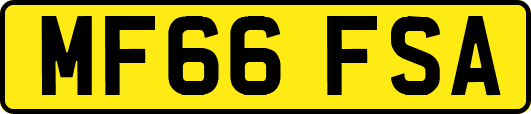 MF66 FSA